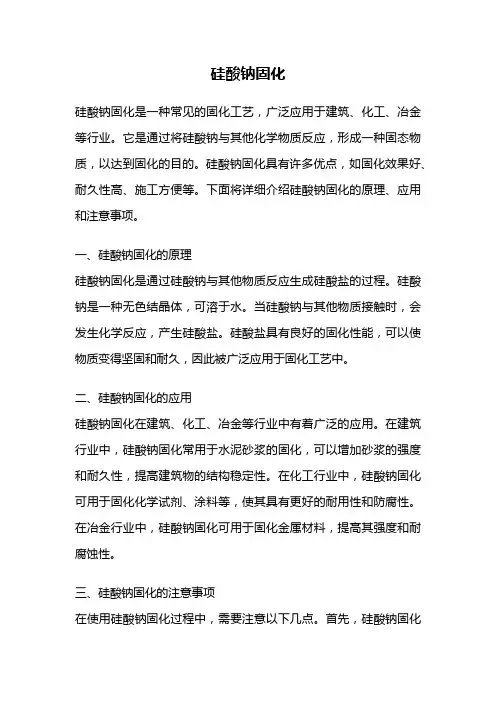 硅酸钠固化

硅酸钠固化是一种常见的固化工艺，广泛应用于建筑、化工、冶金等行业。它是通过将硅酸钠与其他化学物质反应，形成一种固态物质，以达到固化的目的。硅酸钠固化具有许多优点，如固化效果好、耐久性高、施工方便等。下面将详细介绍硅酸钠固化的原理、应用和注意事项。

一、硅酸钠固化的原理
硅酸钠固化是通过硅酸钠与其他物质反应生成硅酸盐的过程。硅酸钠是一种无色结晶体，可溶于水。当硅酸钠与其他物质接触时，会发生化学反应，产生硅酸盐。硅酸盐具有良好的固化性能，可以使物质变得坚固和耐久，因此被广泛应用于固化工艺中。

二、硅酸钠固化的应用
硅酸钠固化在建筑、化工、冶金等行业中有着广泛的应用。在建筑行业中，硅酸钠固化常用于水泥砂浆的固化，可以增加砂浆的强度和耐久性，提高建筑物的结构稳定性。在化工行业中，硅酸钠固化可用于固化化学试剂、涂料等，使其具有更好的耐用性和防腐性。在冶金行业中，硅酸钠固化可用于固化金属材料，提高其强度和耐腐蚀性。

三、硅酸钠固化的注意事项
在使用硅酸钠固化过程中，需要注意以下几点。首先，硅酸钠固化